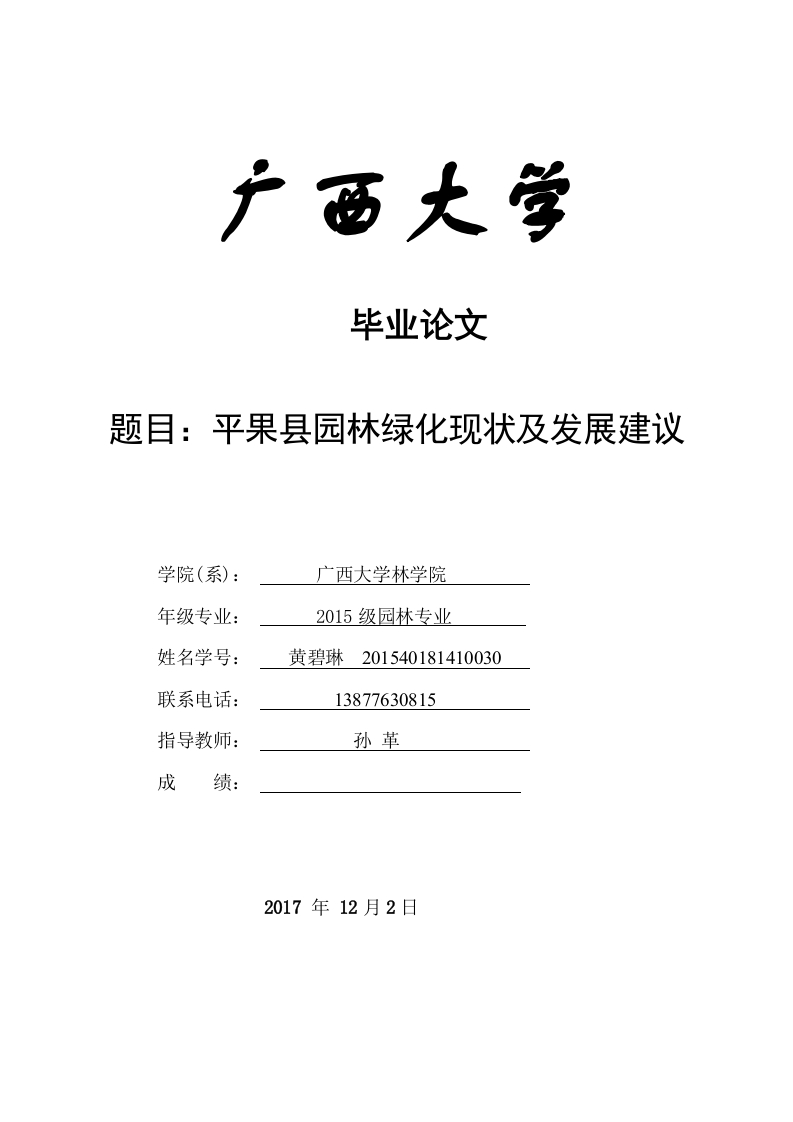 广西大学

毕业论文

题目：平果县园林绿化现状及发展建议

学院(系)： 广西大学林学院

年级专业： 2015 级园林专业

姓名学号： 黄碧琳 201540181410030

联系电话： 13877630815

指导教师： 孙 革

成 绩：

2017 年 12 月 2 日